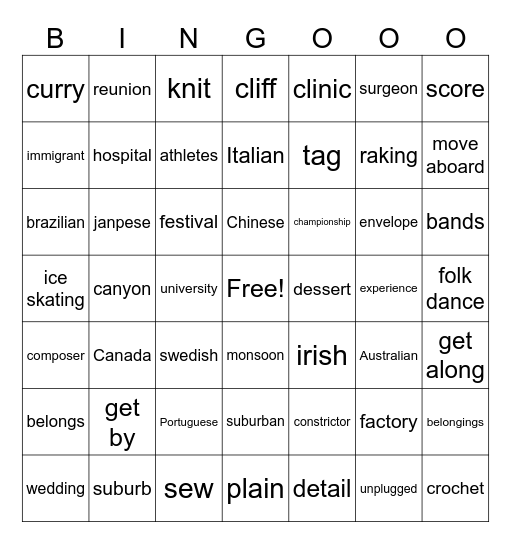 | B | I | N | G | O | O | O |
|---|---|---|---|---|---|---|
| curry | reunion | knit | cliff | clinic | surgeon | score |
| immigrant | hospital | athletes | Italian | tag | raking | move aboard |
| brazilian | janpese | festival | Chinese | championship | envelope | bands |
| ice skating | canyon | university | Free! | dessert | experience | folk dance |
| composer | Canada | swedish | monsoon | irish | Australian | get along |
| belongs | get by | Portuguese | suburban | constrictor | factory | belongings |
| wedding | suburb | sew | plain | detail | unplugged | crochet |